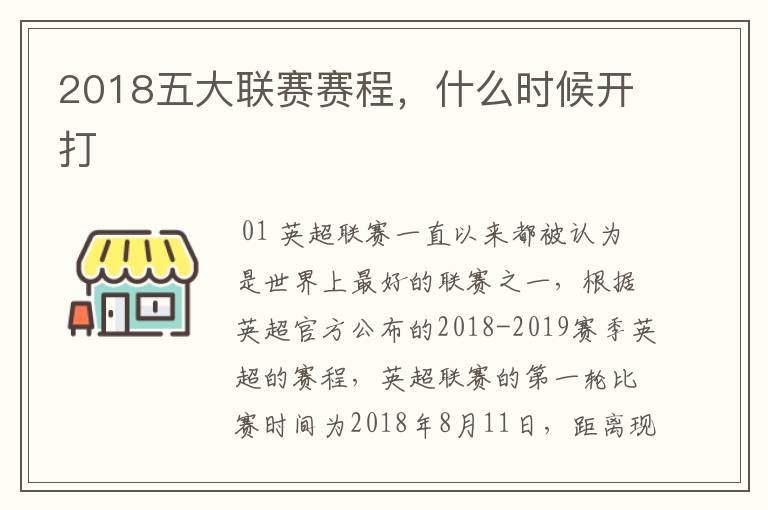 2018五大联赛赛程，什么时候开打

01 英超联赛一直以来都被认为是世界上最好的联赛之一，根据英超官方公布的2018-2019赛季英超的赛程，英超联赛的第一轮比赛时间为2018年8月11日，距离现